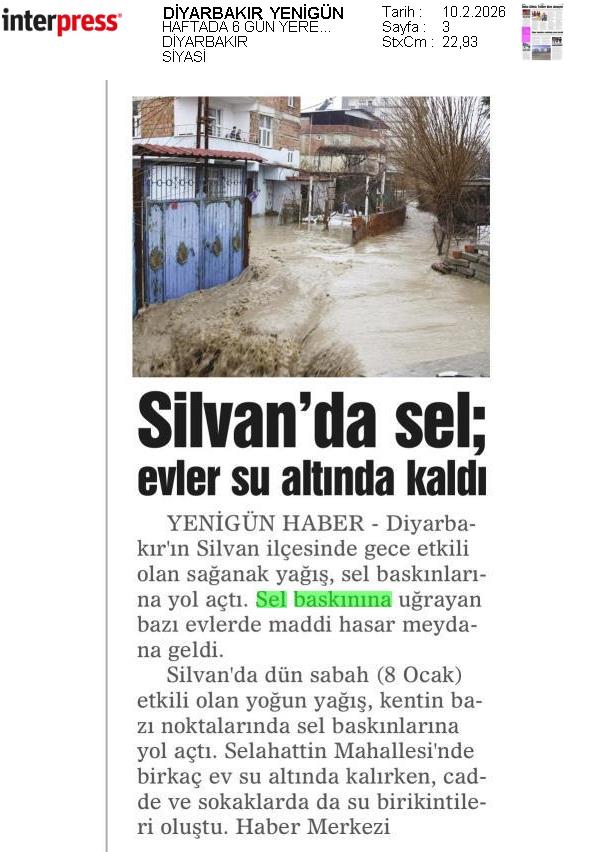 interpress

DİYARBAKIR YENİGÜN
HAFTADA 6 GÜN YERE...
DİYARBAKIR
SİYASİ

Tarih : 10.2.2026
Sayfa : 3
StxCm : 22,93

Silvan'da sel; evler su altında kaldı

YENİGÜN HABER - Diyarbakır'ın Silvan ilçesinde gece etkili olan sağanak yağış, sel baskınlarına yol açtı. Sel baskınına uğrayan bazı evlerde maddi hasar meydana geldi.

Silvan'da dün sabah (8 Ocak) etkili olan yoğun yağış, kentin bazı noktalarında sel baskınlarına yol açtı. Selahattin Mahallesi'nde birkaç ev su altında kalırken, cadde ve sokaklarda da su birikintileri oluştu. Haber Merkezi